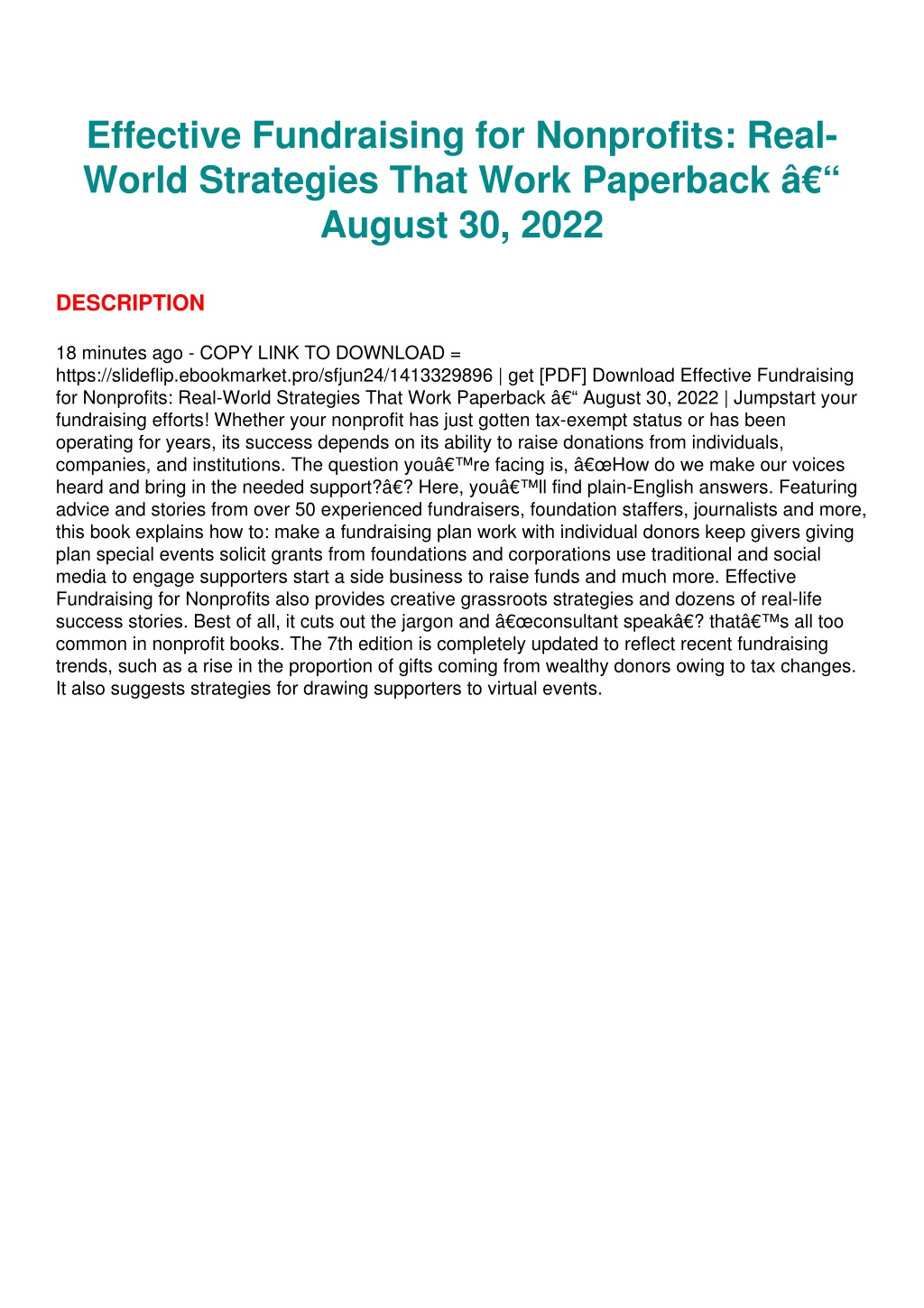 Effective Fundraising for Nonprofits: Real-World Strategies That Work Paperback â€“ August 30, 2022

DESCRIPTION

18 minutes ago - COPY LINK TO DOWNLOAD = https://slideflip.ebookmarket.pro/sfjun24/1413329896 | get [PDF] Download Effective Fundraising for Nonprofits: Real-World Strategies That Work Paperback â€“ August 30, 2022 | Jumpstart your fundraising efforts! Whether your nonprofit has just gotten tax-exempt status or has been operating for years, its success depends on its ability to raise donations from individuals, companies, and institutions. The question youâ€™re facing is, â€œHow do we make our voices heard and bring in the needed support?â€? Here, youâ€™ll find plain-English answers. Featuring advice and stories from over 50 experienced fundraisers, foundation staffers, journalists and more, this book explains how to: make a fundraising plan work with individual donors keep givers giving plan special events solicit grants from foundations and corporations use traditional and social media to engage supporters start a side business to raise funds and much more. Effective Fundraising for Nonprofits also provides creative grassroots strategies and dozens of real-life success stories. Best of all, it cuts out the jargon and â€œconsultant speakâ€? thatâ€™s all too common in nonprofit books. The 7th edition is completely updated to reflect recent fundraising trends, such as a rise in the proportion of gifts coming from wealthy donors owing to tax changes. It also suggests strategies for drawing supporters to virtual events.